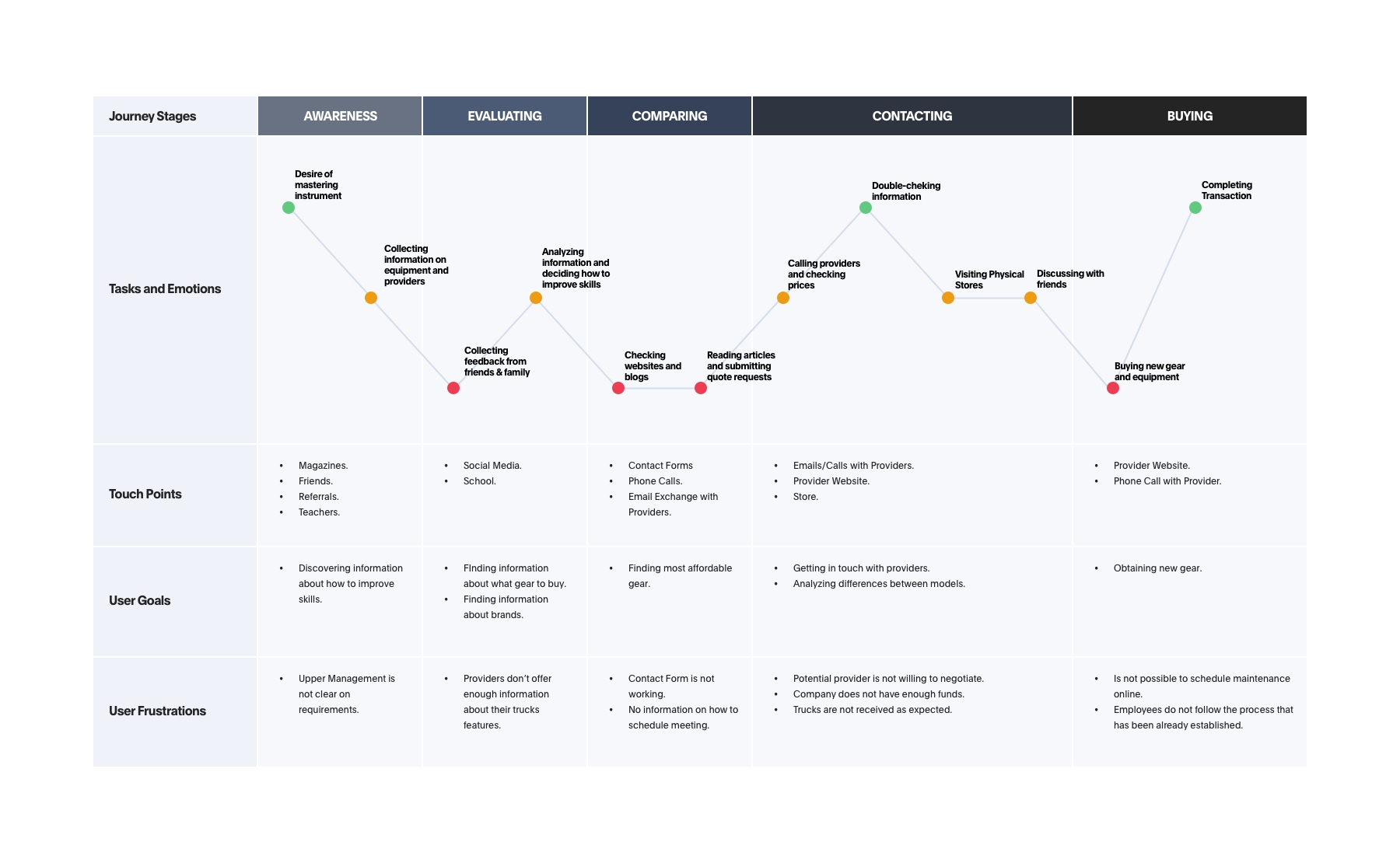 | Journey Stages | AWARENESS | EVALUATING | COMPARING | CONTACTING | BUYING |
|---|---|---|---|---|---|
| Tasks and Emotions | Desire of mastering instrument; Collecting information on equipment and providers | Collecting feedback from friends & family; Analyzing information and deciding how to improve skills | Checking websites and blogs; Reading articles and submitting quote requests | Calling providers and checking prices; Double-cheking information; Visiting Physical Stores; Discussing with friends | Buying new gear and equipment; Completing Transaction |
| Touch Points | • Magazines. • Friends. • Referrals. • Teachers. | • Social Media. • School. | • Contact Forms • Phone Calls. • Email Exchange with Providers. | • Emails/Calls with Providers. • Provider Website. • Store. | • Provider Website. • Phone Call with Provider. |
| User Goals | • Discovering information about how to improve skills. | • FInding information about what gear to buy. • Finding information about brands. | • Finding most affordable gear. | • Getting in touch with providers. • Analyzing differences between models. | • Obtaining new gear. |
| User Frustrations | • Upper Management is not clear on requirements. | • Providers don't offer enough information about their trucks features. | • Contact Form is not working. • No information on how to schedule meeting. | • Potential provider is not willing to negotiate. • Company does not have enough funds. • Trucks are not received as expected. | • Is not possible to schedule maintenance online. • Employees do not follow the process that has been already established. |